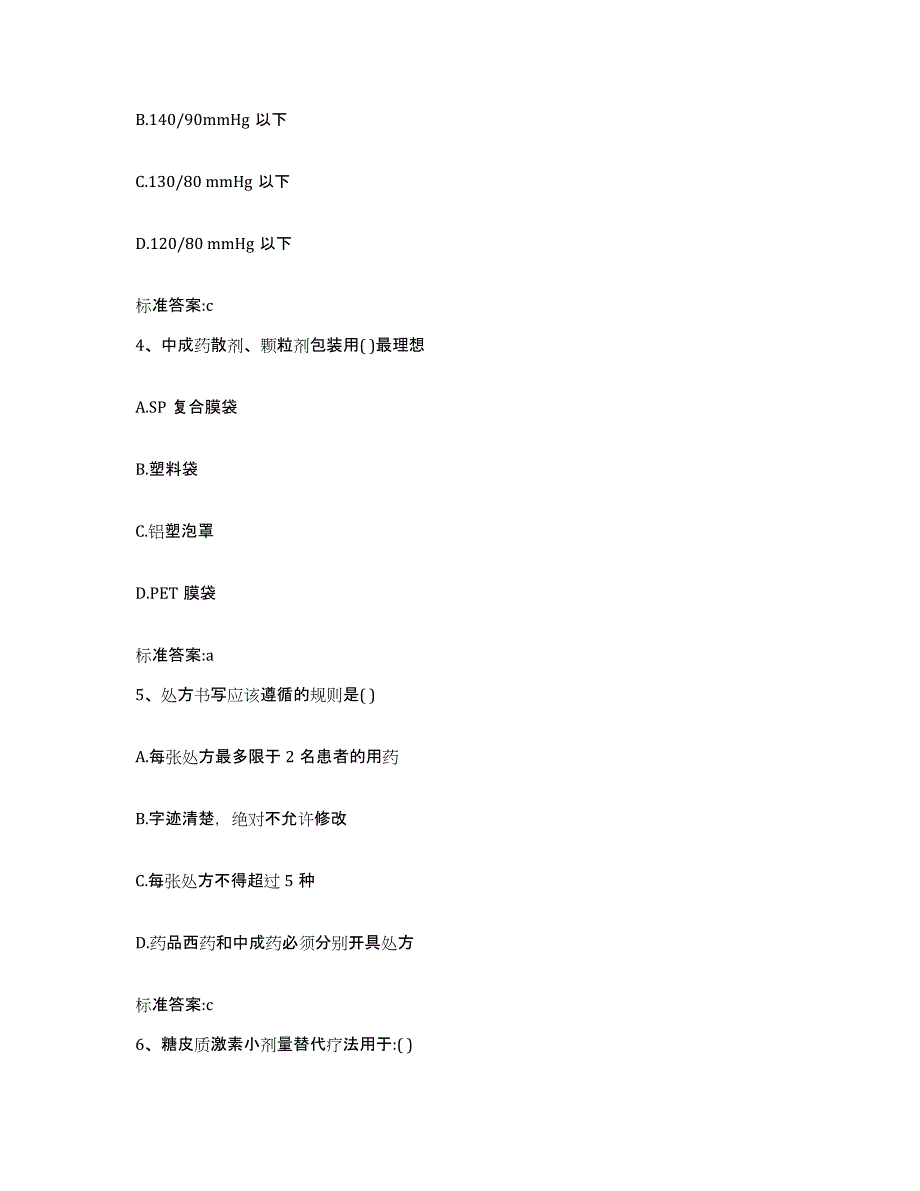 B.140/90mmHg 以下

C.130/80 mmHg 以下

D.120/80 mmHg 以下

标准答案:c

4、中成药散剂、颗粒剂包装用( )最理想

A.SP 复合膜袋

B.塑料袋

C.铝塑泡罩

D.PET 膜袋

标准答案:a

5、处方书写应该遵循的规则是( )

A.每张处方最多限于 2 名患者的用药

B.字迹清楚，绝对不允许修改

C.每张处方不得超过 5 种

D.药品西药和中成药必须分别开具处方

标准答案:c

6、糖皮质激素小剂量替代疗法用于:( )